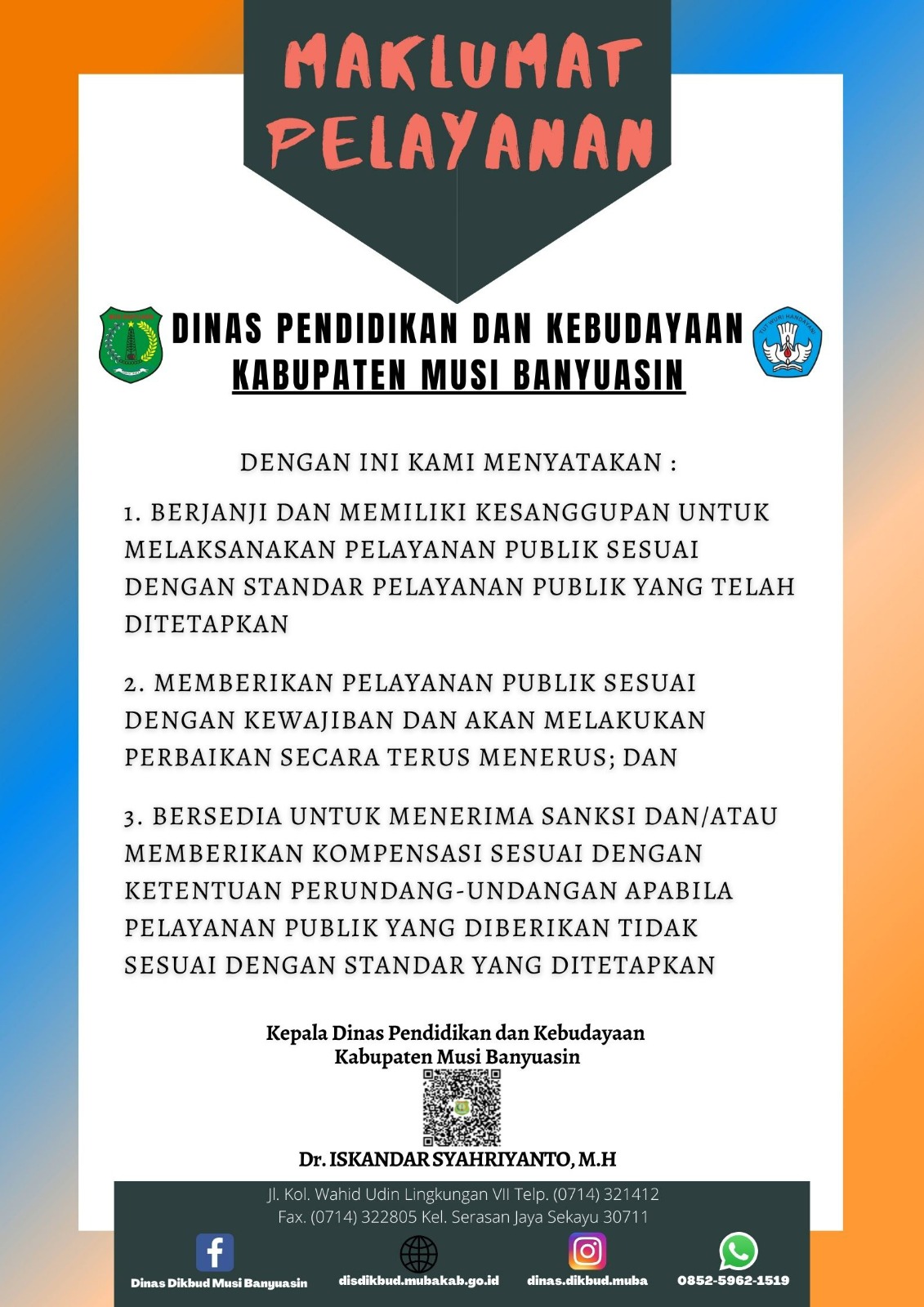 MAKLUMAT PELAYANAN

DINAS PENDIDIKAN DAN KEBUDAYAAN
KABUPATEN MUSI BANYUASIN

TUT WURI HANDAYANI

DENGAN INI KAMI MENYATAKAN :

1. BERJANJI DAN MEMILIKI KESANGGUPAN UNTUK MELAKSANAKAN PELAYANAN PUBLIK SESUAI DENGAN STANDAR PELAYANAN PUBLIK YANG TELAH DITETAPKAN

2. MEMBERIKAN PELAYANAN PUBLIK SESUAI DENGAN KEWAJIBAN DAN AKAN MELAKUKAN PERBAIKAN SECARA TERUS MENERUS; DAN

3. BERSEDIA UNTUK MENERIMA SANKSI DAN/ATAU MEMBERIKAN KOMPENSASI SESUAI DENGAN KETENTUAN PERUNDANG-UNDANGAN APABILA PELAYANAN PUBLIK YANG DIBERIKAN TIDAK SESUAI DENGAN STANDAR YANG DITETAPKAN

Kepala Dinas Pendidikan dan Kebudayaan
Kabupaten Musi Banyuasin

Dr. ISKANDAR SYAHRIYANTO, M.H

Jl. Kol. Wahid Udin Lingkungan VII Telp. (0714) 321412
Fax. (0714) 322805 Kel. Serasan Jaya Sekayu 30711

Dinas Dikbud Musi Banyuasin
disdikbud.mubakab.go.id
dinas.dikbud.muba
0852-5962-1519